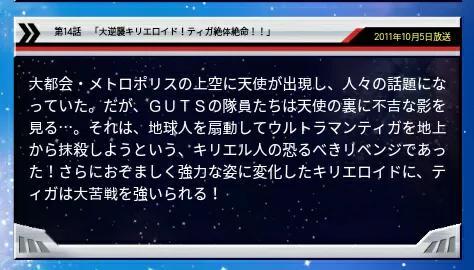 第14話 「大逆襲キリエロイド！ティガ絶体絶命！！」

2011年10月5日放送

大都会・メトロポリスの上空に天使が出現し、人々の話題になっていた。だが、ＧＵＴＳの隊員たちは天使の裏に不吉な影を見る…。それは、地球人を扇動してウルトラマンティガを地上から抹殺しようという、キリエル人の恐るべきリベンジであった！さらにおぞましく強力な姿に変化したキリエロイドに、ティガは大苦戦を強いられる！